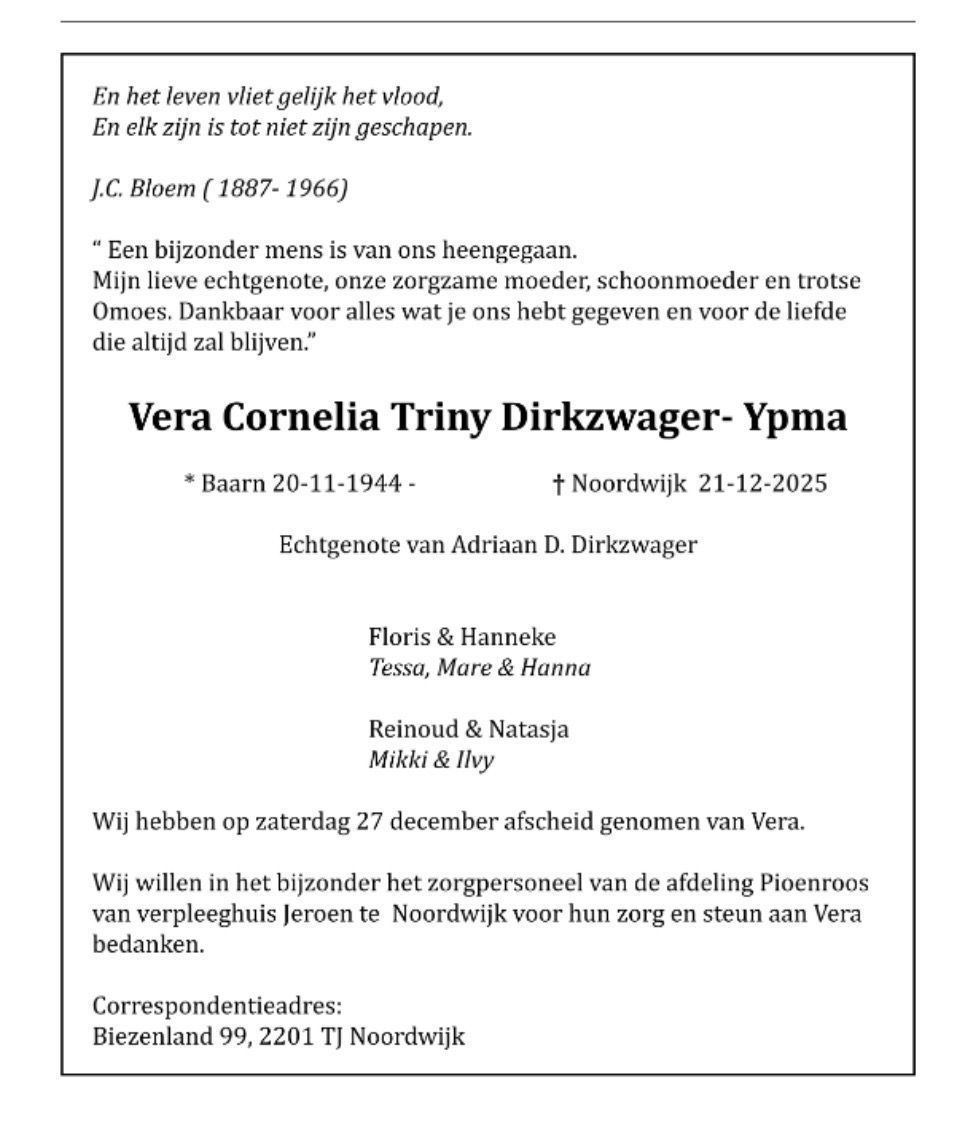 En het leven vliet gelijk het vlood,
En elk zijn is tot niet zijn geschapen.

J.C. Bloem ( 1887- 1966)

" Een bijzonder mens is van ons heengegaan.
Mijn lieve echtgenote, onze zorgzame moeder, schoonmoeder en trotse Omoes. Dankbaar voor alles wat je ons hebt gegeven en voor de liefde die altijd zal blijven."

Vera Cornelia Triny Dirkzwager- Ypma

* Baarn 20-11-1944 - † Noordwijk 21-12-2025

Echtgenote van Adriaan D. Dirkzwager

Floris & Hanneke
Tessa, Mare & Hanna

Reinoud & Natasja
Mikki & Ilvy

Wij hebben op zaterdag 27 december afscheid genomen van Vera.

Wij willen in het bijzonder het zorgpersoneel van de afdeling Pioenroos van verpleeghuis Jeroen te Noordwijk voor hun zorg en steun aan Vera bedanken.

Correspondentieadres:
Biezenland 99, 2201 TJ Noordwijk